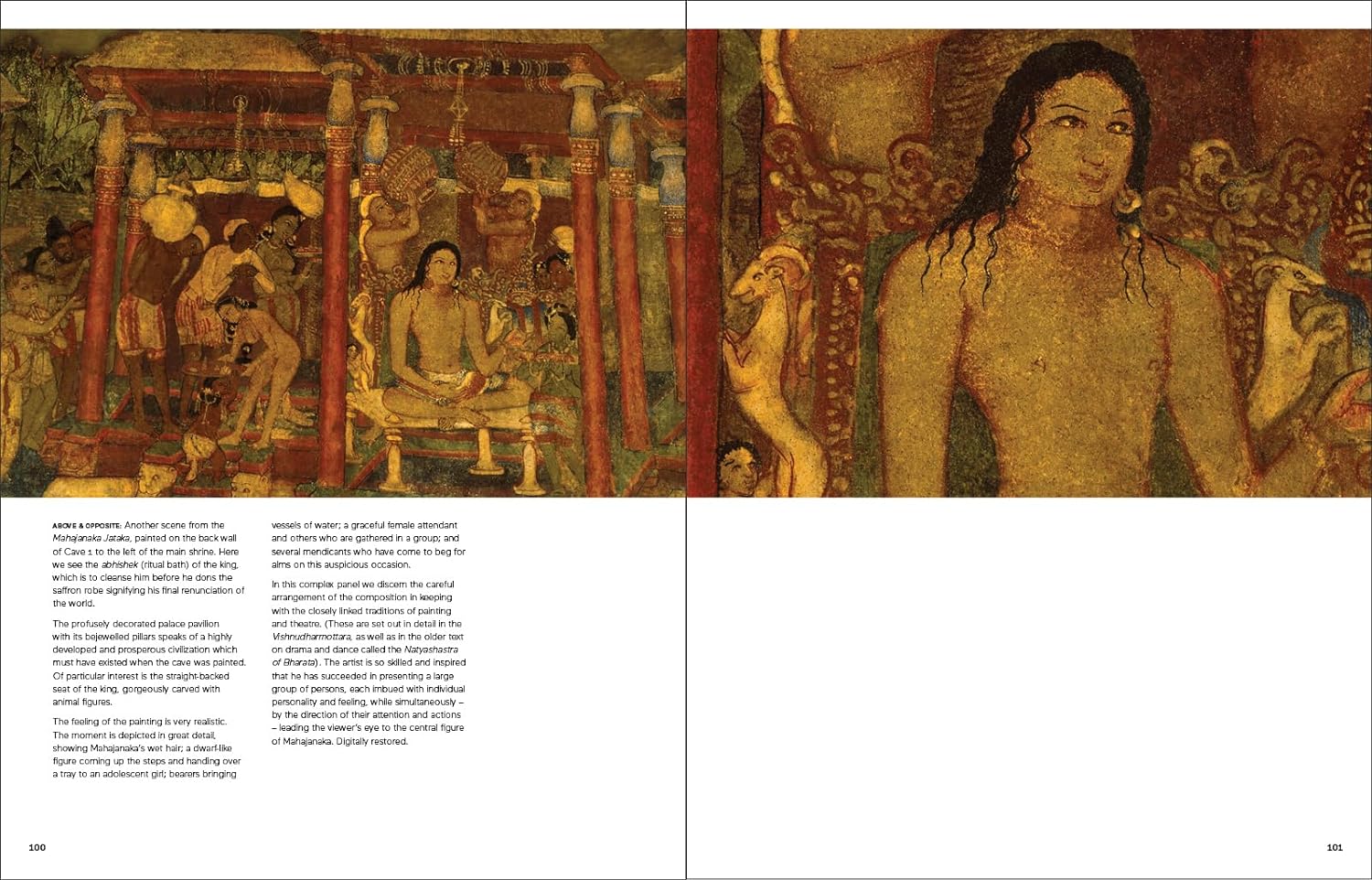 ABOVE & OPPOSITE: Another scene from the Mahajanaka Jataka, painted on the back wall of Cave 1 to the left of the main shrine. Here we see the abhishek (ritual bath) of the king, which is to cleanse him before he dons the saffron robe signifying his final renunciation of the world.

The profusely decorated palace pavilion with its bejewelled pillars speaks of a highly developed and prosperous civilization which must have existed when the cave was painted. Of particular interest is the straight-backed seat of the king, gorgeously carved with animal figures.

The feeling of the painting is very realistic. The moment is depicted in great detail, showing Mahajanaka's wet hair; a dwarf-like figure coming up the steps and handing over a tray to an adolescent girl; bearers bringing vessels of water; a graceful female attendant and others who are gathered in a group; and several mendicants who have come to beg for alms on this auspicious occasion.

In this complex panel we discern the careful arrangement of the composition in keeping with the closely linked traditions of painting and theatre. (These are set out in detail in the Vishnudharmottara, as well as in the older text on drama and dance called the Natyashastra of Bharata). The artist is so skilled and inspired that he has succeeded in presenting a large group of persons, each imbued with individual personality and feeling, while simultaneously – by the direction of their attention and actions – leading the viewer's eye to the central figure of Mahajanaka. Digitally restored.

100

101